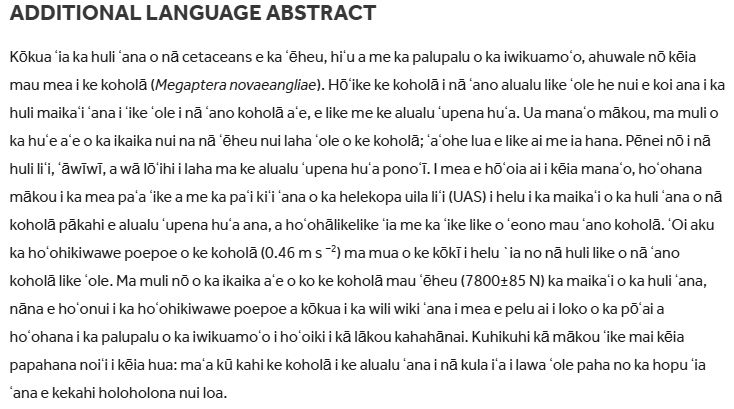 ADDITIONAL LANGUAGE ABSTRACT

Kōkua ʻia ka huli ʻana o nā cetaceans e ka ʻēheu, hiʻu a me ka palupalu o ka iwikuamoʻo, ahuwale nō kēia mau mea i ke koholā (Megaptera novaeangliae). Hōʻike ke koholā i nā ʻano alualu like ʻole he nui e koi ana i ka huli maikaʻi ʻana i ʻike ʻole i nā ʻano koholā aʻe, e like me ke alualu ʻupena huʻa. Ua manaʻo mākou, ma muli o ka huʻe aʻe o ka ikaika nui na nā ʻēheu nui laha ʻole o ke koholā; ʻaʻohe lua e like ai me ia hana. Pēnei nō i nā huli liʻi, ʻāwīwī, a wā lōʻihi i laha ma ke alualu ʻupena huʻa ponoʻī. I mea e hōʻoia ai i kēia manaʻo, hoʻohana mākou i ka mea paʻa ʻike a me ka paʻi kiʻi ʻana o ka helekopa uila liʻi (UAS) i helu i ka maikaʻi o ka huli ʻana o nā koholā pākahi e alualu ʻupena huʻa ana, a hoʻohālikelike ʻia me ka ʻike like o ʻeono mau ʻano koholā. ʻOi aku ka hoʻohikiwawe poepoe o ke koholā (0.46 m s $^{-2}$) ma mua o ke kōkī i helu `ia no nā huli like o nā ʻano koholā like ʻole. Ma muli nō o ka ikaika aʻe o ko ke koholā mau ʻēheu (7800±85 N) ka maikaʻi o ka huli ʻana, nāna e hoʻonui i ka hoʻohikiwawe poepoe a kōkua i ka wili wiki ʻana i mea e pelu ai i loko o ka pōʻai a hoʻohana i ka palupalu o ka iwikuamoʻo i hoʻoiki i kā lākou kahahānai. Kuhikuhi kā mākou ʻike mai kēia papahana noiʻi i kēia hua: maʻa kū kahi ke koholā i ke alualu ʻana i nā kula iʻa i lawa ʻole paha no ka hopu ʻia ʻana e kekahi holoholona nui loa.